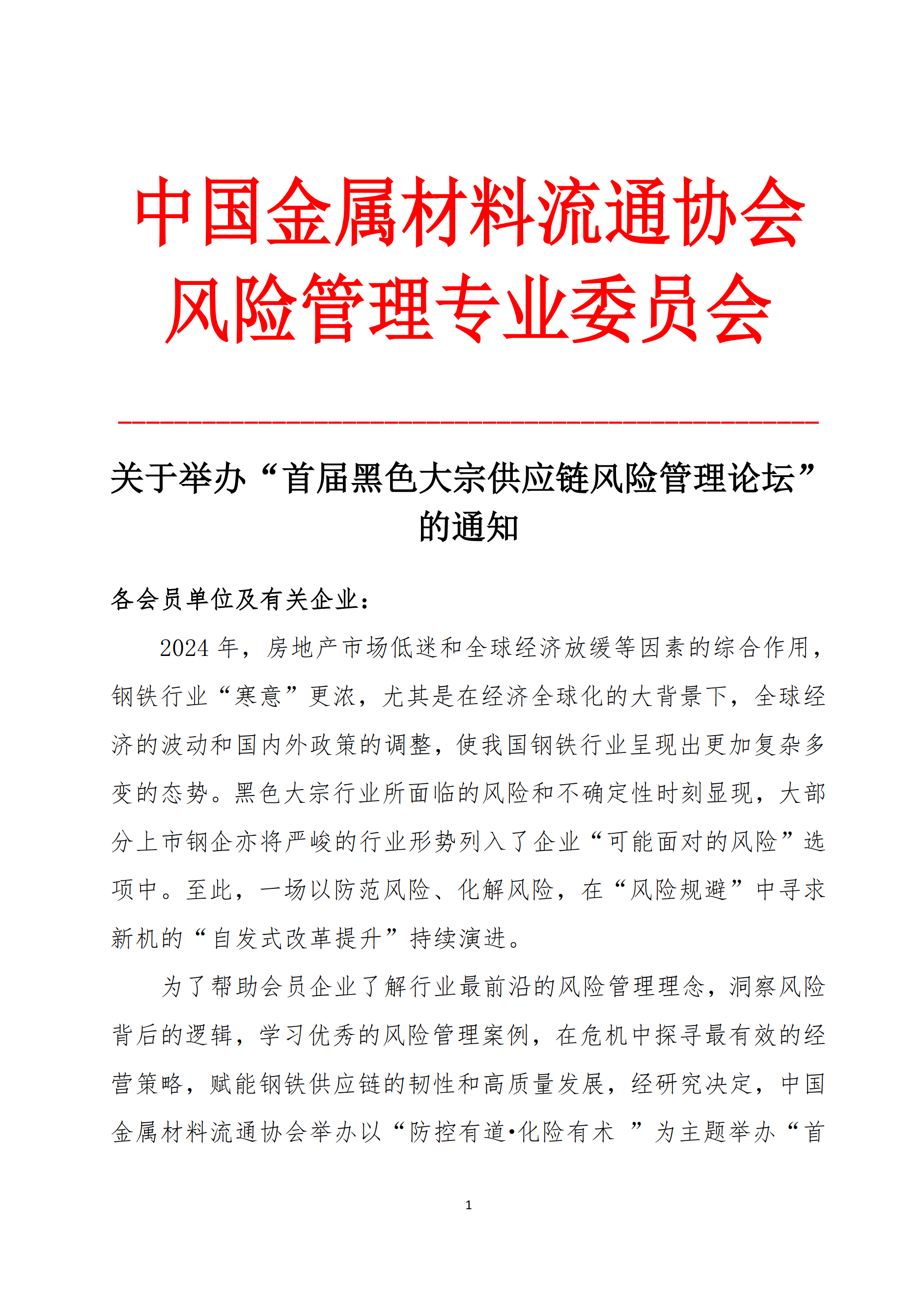 中国金属材料流通协会
风险管理专业委员会

关于举办“首届黑色大宗供应链风险管理论坛”的通知

各会员单位及有关企业：

2024 年，房地产市场低迷和全球经济放缓等因素的综合作用，钢铁行业“寒意”更浓，尤其是在经济全球化的大背景下，全球经济的波动和国内外政策的调整，使我国钢铁行业呈现出更加复杂多变的态势。黑色大宗行业所面临的风险和不确定性时刻显现，大部分上市钢企亦将严峻的行业形势列入了企业“可能面对的风险”选项中。至此，一场以防范风险、化解风险，在“风险规避”中寻求新机的“自发式改革提升”持续演进。

为了帮助会员企业了解行业最前沿的风险管理理念，洞察风险背后的逻辑，学习优秀的风险管理案例，在危机中探寻最有效的经营策略，赋能钢铁供应链的韧性和高质量发展，经研究决定，中国金属材料流通协会举办以“防控有道•化险有术 ”为主题举办“首

1